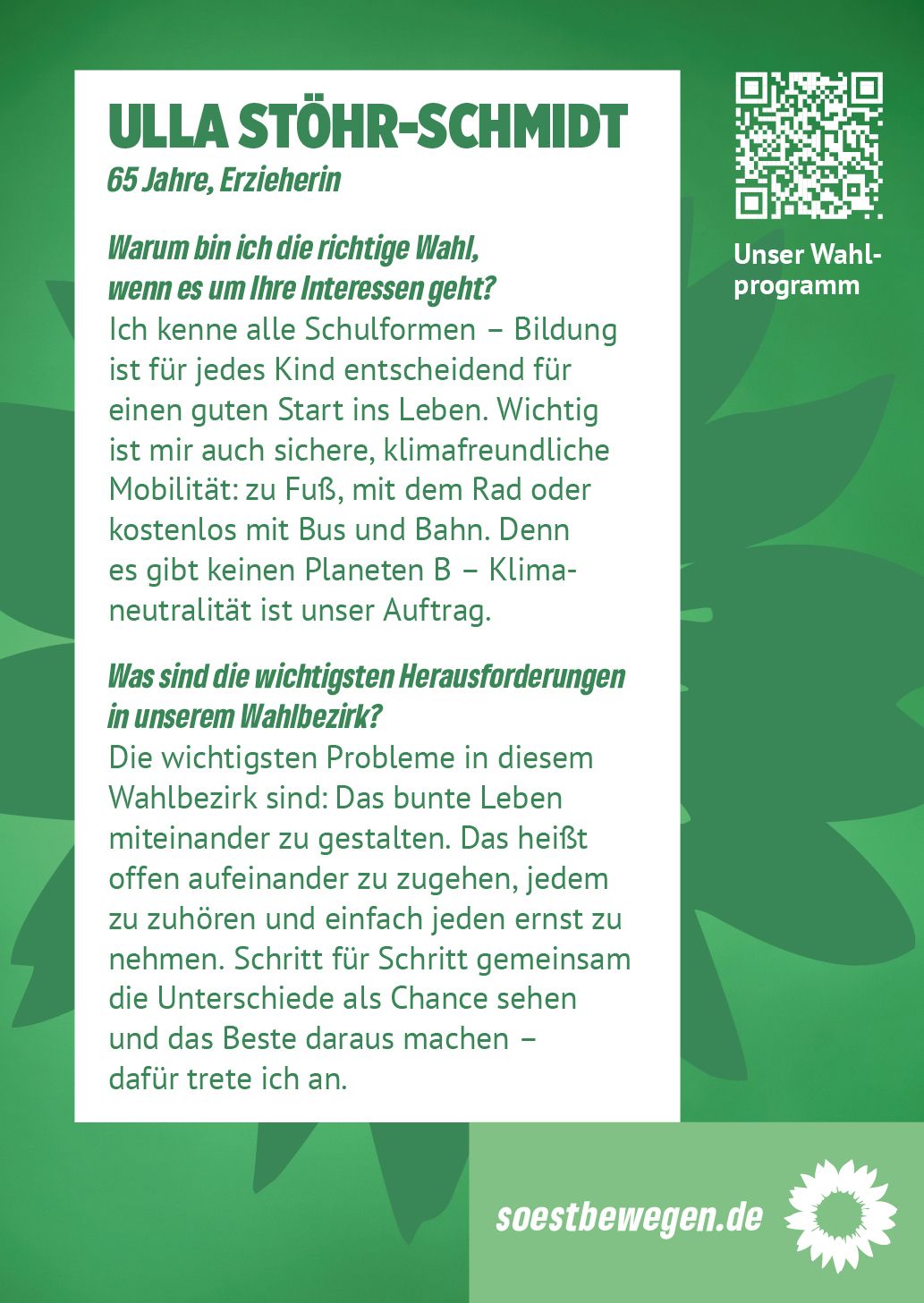 ULLA STÖHR-SCHMIDT
65 Jahre, Erzieherin

Warum bin ich die richtige Wahl, wenn es um Ihre Interessen geht?
Ich kenne alle Schulformen – Bildung ist für jedes Kind entscheidend für einen guten Start ins Leben. Wichtig ist mir auch sichere, klimafreundliche Mobilität: zu Fuß, mit dem Rad oder kostenlos mit Bus und Bahn. Denn es gibt keinen Planeten B – Klimaneutralität ist unser Auftrag.

Was sind die wichtigsten Herausforderungen in unserem Wahlbezirk?
Die wichtigsten Probleme in diesem Wahlbezirk sind: Das bunte Leben miteinander zu gestalten. Das heißt offen aufeinander zu zugehen, jedem zu zuhören und einfach jeden ernst zu nehmen. Schritt für Schritt gemeinsam die Unterschiede als Chance sehen und das Beste daraus machen – dafür trete ich an.

Unser Wahlprogramm

soestbewegen.de